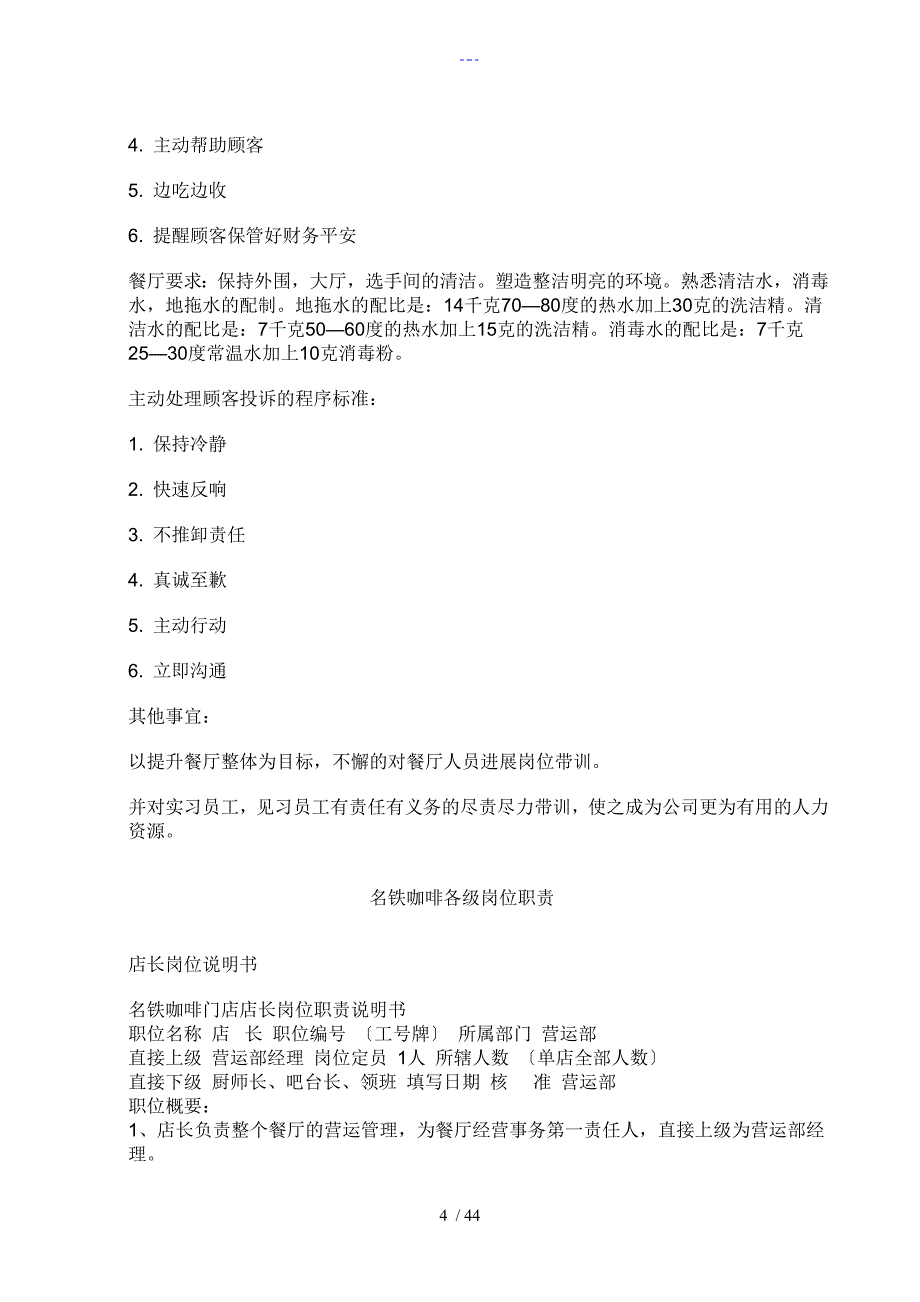 ---

4. 主动帮助顾客

5. 边吃边收

6. 提醒顾客保管好财务平安

餐厅要求：保持外围，大厅，选手间的清洁。塑造整洁明亮的环境。熟悉清洁水，消毒水，地拖水的配制。地拖水的配比是：14千克70—80度的热水加上30克的洗洁精。清洁水的配比是：7千克50—60度的热水加上15克的洗洁精。消毒水的配比是：7千克25—30度常温水加上10克消毒粉。

主动处理顾客投诉的程序标准：

1. 保持冷静

2. 快速反响

3. 不推卸责任

4. 真诚至歉

5. 主动行动

6. 立即沟通

其他事宜：

以提升餐厅整体为目标，不懈的对餐厅人员进展岗位带训。

并对实习员工，见习员工有责任有义务的尽责尽力带训，使之成为公司更为有用的人力资源。

名铁咖啡各级岗位职责

店长岗位说明书

名铁咖啡门店店长岗位职责说明书
职位名称 店 长 职位编号 〔工号牌〕 所属部门 营运部
直接上级 营运部经理 岗位定员 1人 所辖人数 〔单店全部人数〕
直接下级 厨师长、吧台长、领班 填写日期 核 准 营运部
职位概要：
1、店长负责整个餐厅的营运管理，为餐厅经营事务第一责任人，直接上级为营运部经理。

4 / 44